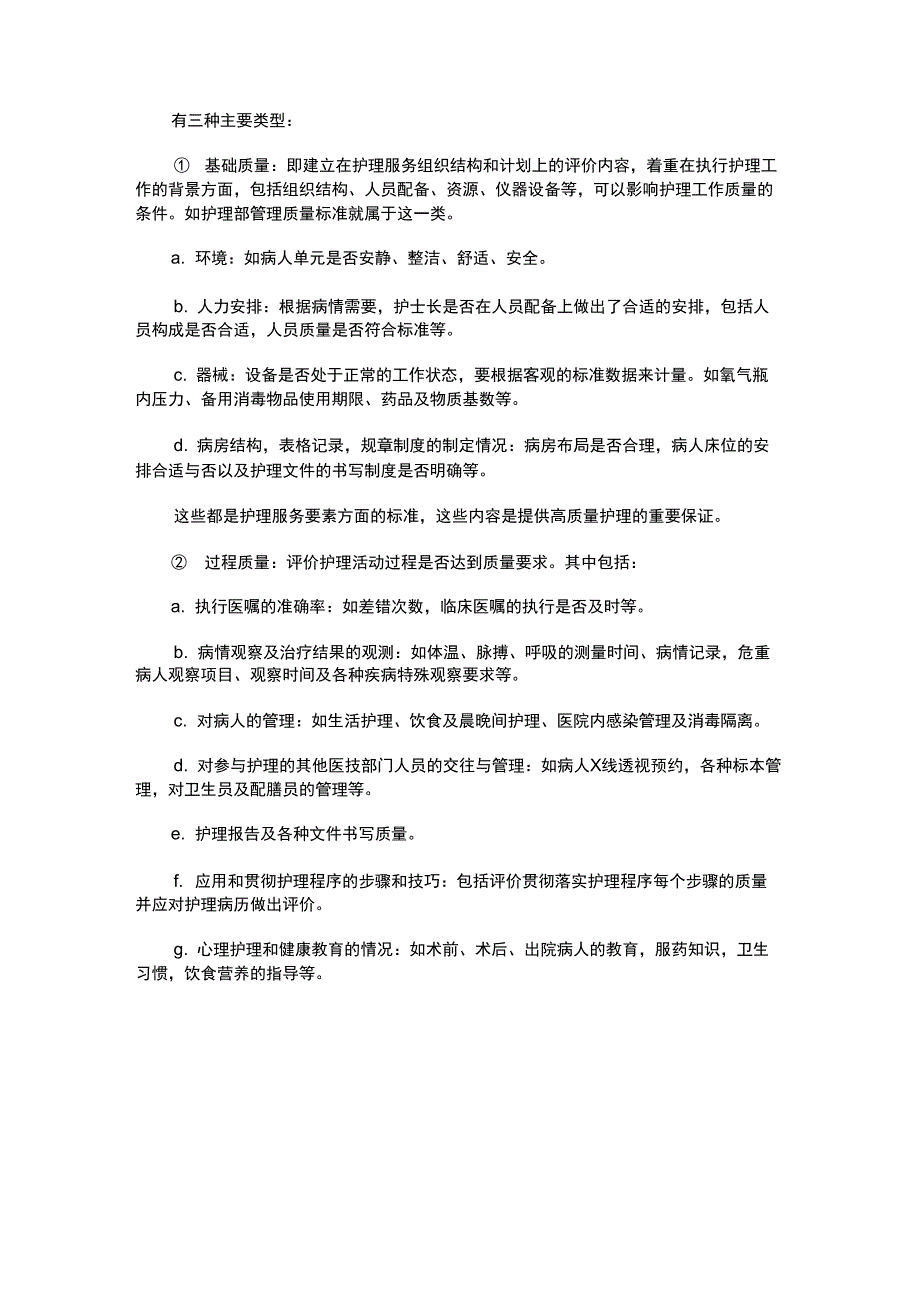 有三种主要类型：

① 基础质量：即建立在护理服务组织结构和计划上的评价内容，着重在执行护理工作的背景方面，包括组织结构、人员配备、资源、仪器设备等，可以影响护理工作质量的条件。如护理部管理质量标准就属于这一类。

a. 环境：如病人单元是否安静、整洁、舒适、安全。

b. 人力安排：根据病情需要，护士长是否在人员配备上做出了合适的安排，包括人员构成是否合适，人员质量是否符合标准等。

c. 器械：设备是否处于正常的工作状态，要根据客观的标准数据来计量。如氧气瓶内压力、备用消毒物品使用期限、药品及物质基数等。

d. 病房结构，表格记录，规章制度的制定情况：病房布局是否合理，病人床位的安排合适与否以及护理文件的书写制度是否明确等。

这些都是护理服务要素方面的标准，这些内容是提供高质量护理的重要保证。

② 过程质量：评价护理活动过程是否达到质量要求。其中包括：

a. 执行医嘱的准确率：如差错次数，临床医嘱的执行是否及时等。

b. 病情观察及治疗结果的观测：如体温、脉搏、呼吸的测量时间、病情记录，危重病人观察项目、观察时间及各种疾病特殊观察要求等。

c. 对病人的管理：如生活护理、饮食及晨晚间护理、医院内感染管理及消毒隔离。

d. 对参与护理的其他医技部门人员的交往与管理：如病人X线透视预约，各种标本管理，对卫生员及配膳员的管理等。

e. 护理报告及各种文件书写质量。

f. 应用和贯彻护理程序的步骤和技巧：包括评价贯彻落实护理程序每个步骤的质量并应对护理病历做出评价。

g. 心理护理和健康教育的情况：如术前、术后、出院病人的教育，服药知识，卫生习惯，饮食营养的指导等。